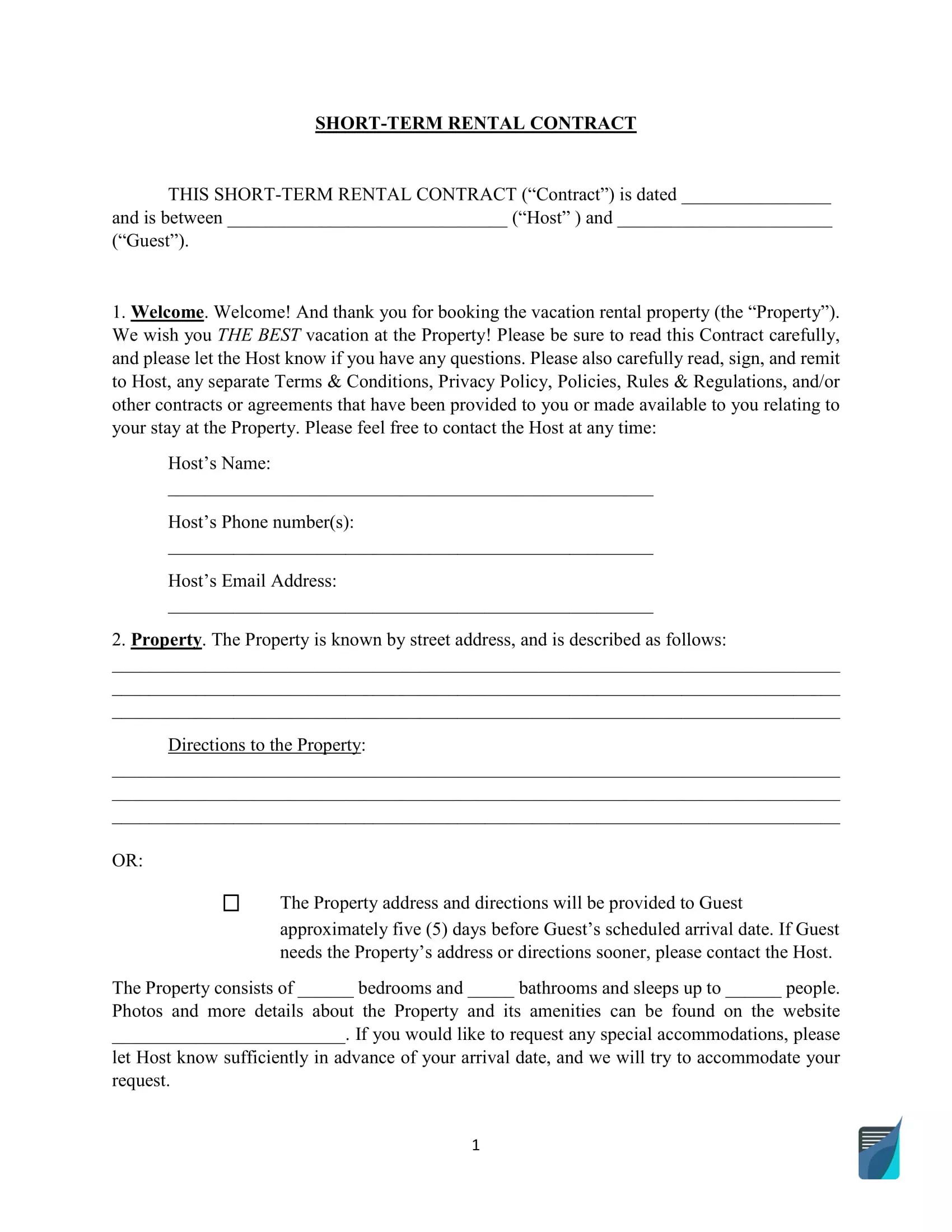 SHORT-TERM RENTAL CONTRACT

THIS SHORT-TERM RENTAL CONTRACT (“Contract”) is dated ________________ and is between ______________________________ (“Host” ) and _______________________ (“Guest”).

1. Welcome. Welcome! And thank you for booking the vacation rental property (the “Property”). We wish you THE BEST vacation at the Property! Please be sure to read this Contract carefully, and please let the Host know if you have any questions. Please also carefully read, sign, and remit to Host, any separate Terms & Conditions, Privacy Policy, Policies, Rules & Regulations, and/or other contracts or agreements that have been provided to you or made available to you relating to your stay at the Property. Please feel free to contact the Host at any time:

Host’s Name:
____________________________________________________

Host’s Phone number(s):
____________________________________________________

Host’s Email Address:
____________________________________________________

2. Property. The Property is known by street address, and is described as follows:
______________________________________________________________________________
______________________________________________________________________________
______________________________________________________________________________

Directions to the Property:
______________________________________________________________________________
______________________________________________________________________________
______________________________________________________________________________

OR:

☐ The Property address and directions will be provided to Guest approximately five (5) days before Guest’s scheduled arrival date. If Guest needs the Property’s address or directions sooner, please contact the Host.

The Property consists of ______ bedrooms and _____ bathrooms and sleeps up to ______ people. Photos and more details about the Property and its amenities can be found on the website _________________________. If you would like to request any special accommodations, please let Host know sufficiently in advance of your arrival date, and we will try to accommodate your request.

1